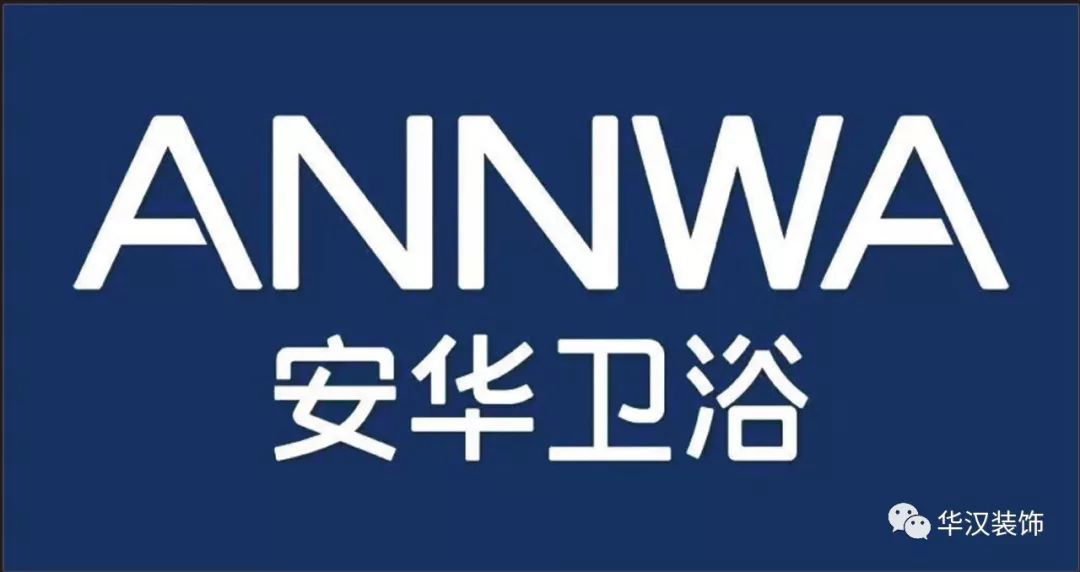 ANNWA
安华卫浴

华汉装饰